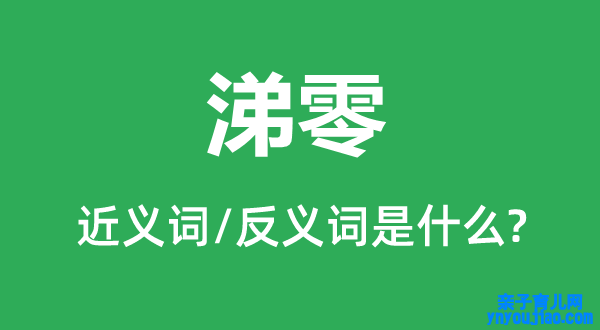 涕零

近义词/反义词是什么?

亲子育儿网
ynyoujiao.com